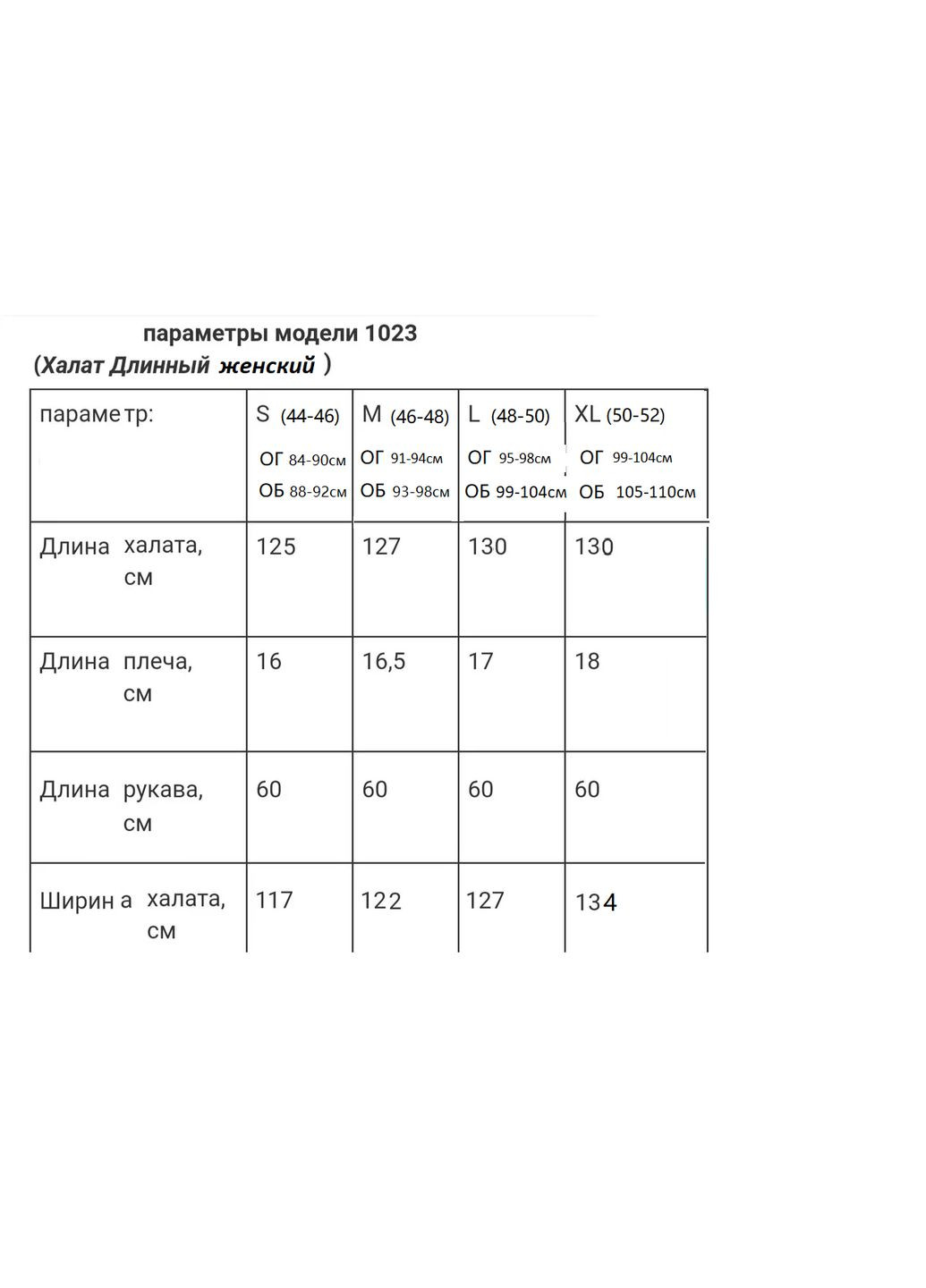 параметры модели 1023
(Халат Длинный женский )

| параметр: | S (44-46) ОГ 84-90см ОБ 88-92см | M (46-48) ОГ 91-94см ОБ 93-98см | L (48-50) ОГ 95-98см ОБ 99-104см | XL (50-52) ОГ 99-104см ОБ 105-110см |
|---|---|---|---|---|
| Длина халата, см | 125 | 127 | 130 | 130 |
| Длина плеча, см | 16 | 16,5 | 17 | 18 |
| Длина рукава, см | 60 | 60 | 60 | 60 |
| Ширина халата, см | 117 | 122 | 127 | 134 |